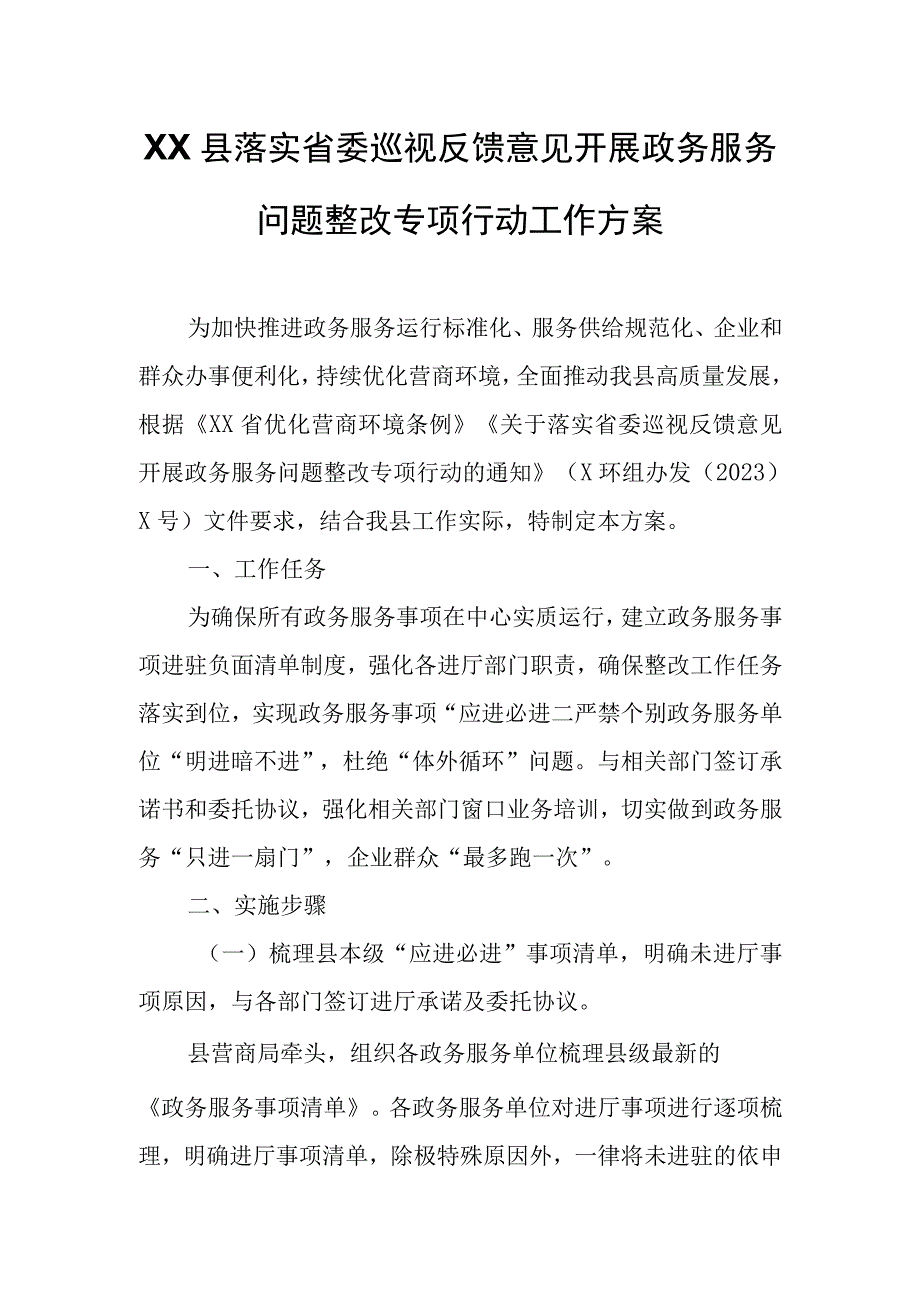 XX县落实省委巡视反馈意见开展政务服务问题整改专项行动工作方案

为加快推进政务服务运行标准化、服务供给规范化、企业和群众办事便利化，持续优化营商环境，全面推动我县高质量发展，根据《XX省优化营商环境条例》《关于落实省委巡视反馈意见开展政务服务问题整改专项行动的通知》（X环组办发（2023）X号）文件要求，结合我县工作实际，特制定本方案。

一、工作任务

为确保所有政务服务事项在中心实质运行，建立政务服务事项进驻负面清单制度，强化各进厅部门职责，确保整改工作任务落实到位，实现政务服务事项“应进必进二严禁个别政务服务单位“明进暗不进”，杜绝“体外循环”问题。与相关部门签订承诺书和委托协议，强化相关部门窗口业务培训，切实做到政务服务“只进一扇门”，企业群众“最多跑一次”。

二、实施步骤

（一）梳理县本级“应进必进”事项清单，明确未进厅事项原因，与各部门签订进厅承诺及委托协议。

县营商局牵头，组织各政务服务单位梳理县级最新的《政务服务事项清单》。各政务服务单位对进厅事项进行逐项梳理，明确进厅事项清单，除极特殊原因外，一律将未进驻的依申